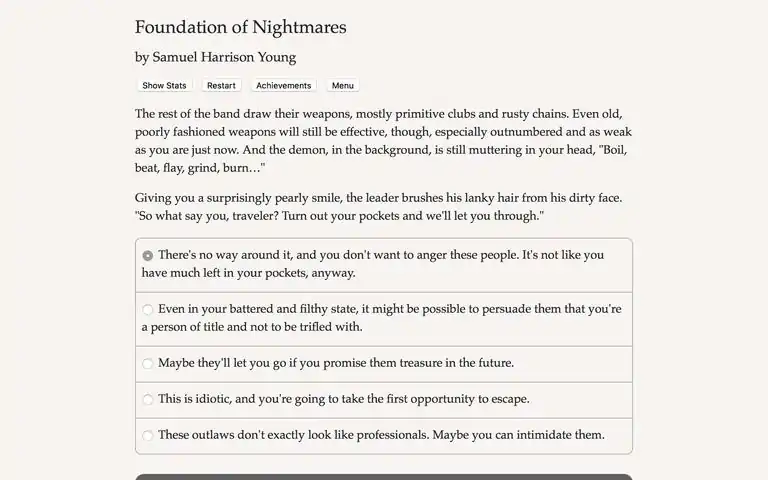 Foundation of Nightmares

by Samuel Harrison Young

Show Stats Restart Achievements Menu

The rest of the band draw their weapons, mostly primitive clubs and rusty chains. Even old, poorly fashioned weapons will still be effective, though, especially outnumbered and as weak as you are just now. And the demon, in the background, is still muttering in your head, "Boil, beat, flay, grind, burn…"

Giving you a surprisingly pearly smile, the leader brushes his lanky hair from his dirty face. "So what say you, traveler? Turn out your pockets and we'll let you through."

There's no way around it, and you don't want to anger these people. It's not like you have much left in your pockets, anyway.

Even in your battered and filthy state, it might be possible to persuade them that you're a person of title and not to be trifled with.

Maybe they'll let you go if you promise them treasure in the future.

This is idiotic, and you're going to take the first opportunity to escape.

These outlaws don't exactly look like professionals. Maybe you can intimidate them.